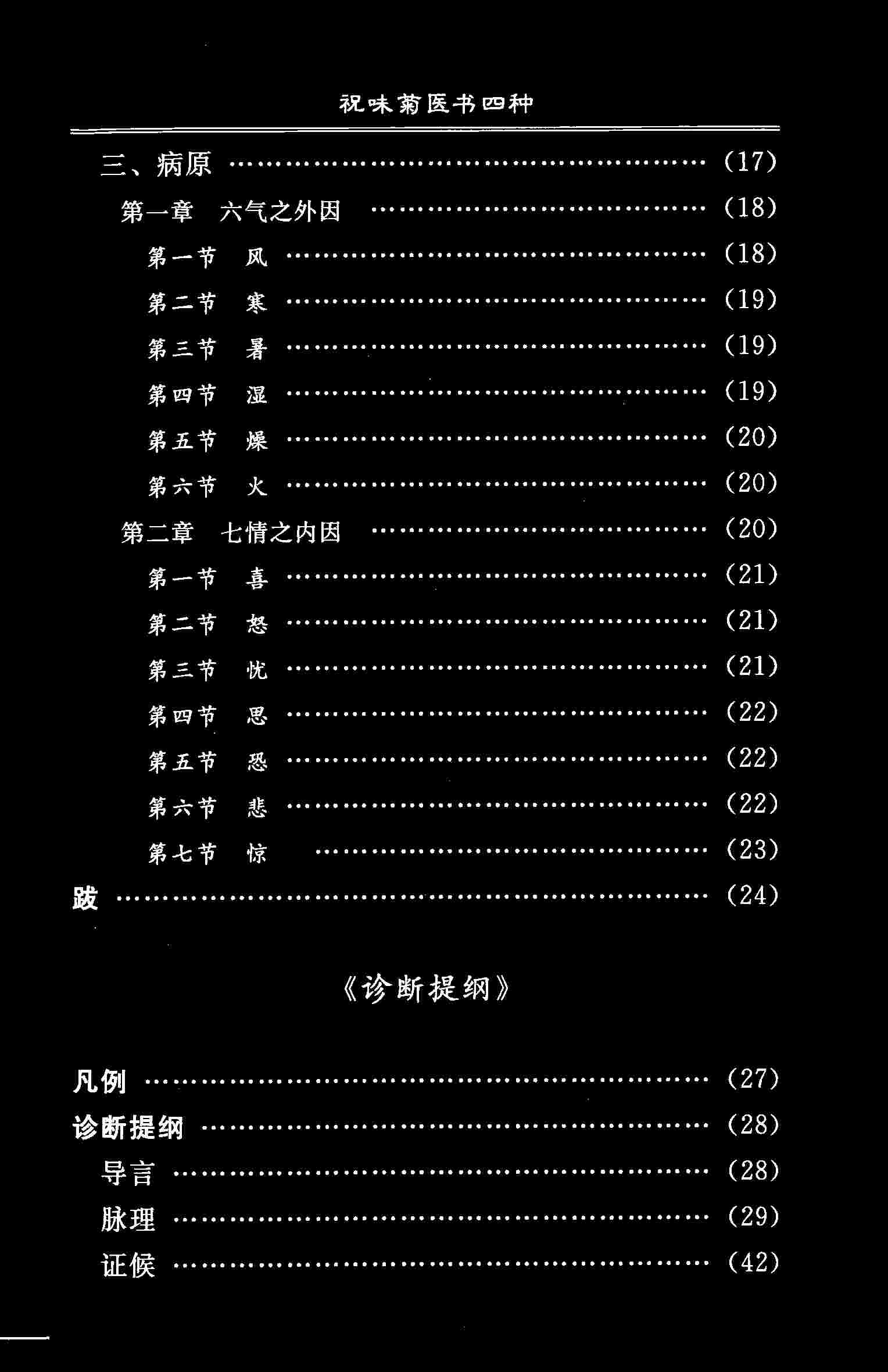 祝味菊医书四种

三、病原 (17)

第一章 六气之外因 (18)

第一节 风 (18)

第二节 寒 (19)

第三节 暑 (19)

第四节 湿 (19)

第五节 燥 (20)

第六节 火 (20)

第二章 七情之内因 (20)

第一节 喜 (21)

第二节 怒 (21)

第三节 忧 (21)

第四节 思 (22)

第五节 恐 (22)

第六节 悲 (22)

第七节 惊 (23)

跋 (24)

《诊断提纲》

凡例 (27)

诊断提纲 (28)

导言 (28)

脉理 (29)

证候 (42)